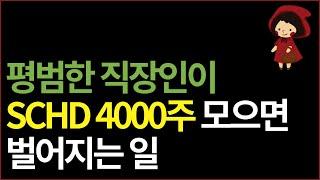 평범한 직장인이
SCHD 4000주 모으면
벌어지는 일